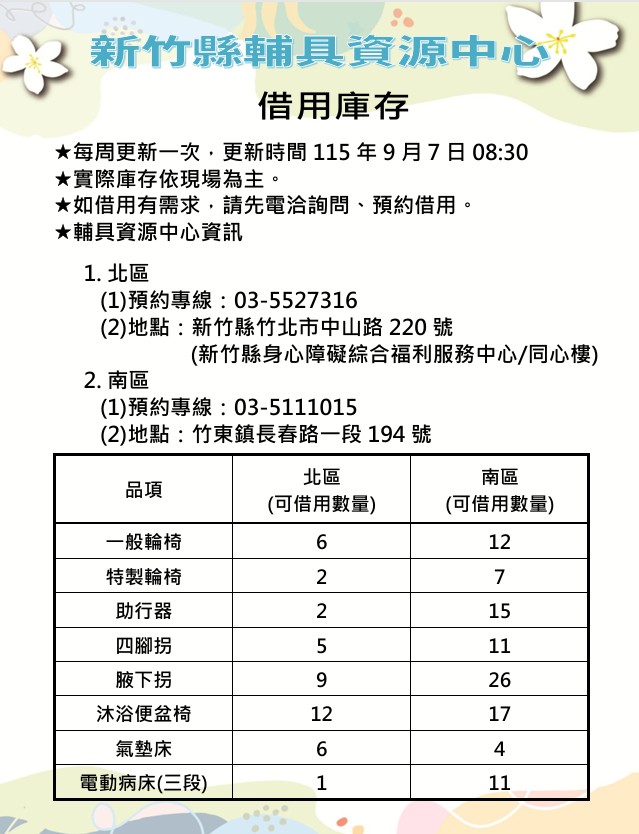 新竹縣輔具資源中心

借用庫存

★每周更新一次，更新時間 115 年 9 月 7 日 08:30
★實際庫存依現場為主。
★如借用有需求，請先電洽詢問、預約借用。
★輔具資源中心資訊

1. 北區
(1)預約專線：03-5527316
(2)地點：新竹縣竹北市中山路 220 號
(新竹縣身心障礙綜合福利服務中心/同心樓)
2. 南區
(1)預約專線：03-5111015
(2)地點：竹東鎮長春路一段 194 號

| 品項 | 北區 (可借用數量) | 南區 (可借用數量) |
|---|---|---|
| 一般輪椅 | 6 | 12 |
| 特製輪椅 | 2 | 7 |
| 助行器 | 2 | 15 |
| 四腳拐 | 5 | 11 |
| 腋下拐 | 9 | 26 |
| 沐浴便盆椅 | 12 | 17 |
| 氣墊床 | 6 | 4 |
| 電動病床(三段) | 1 | 11 |